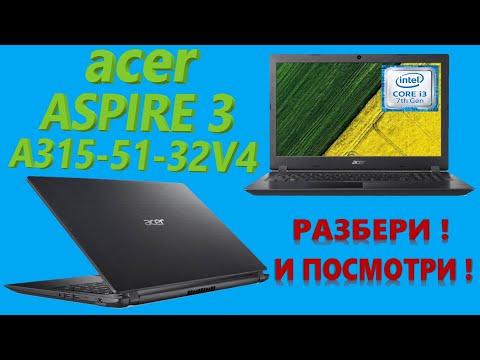 acer
ASPIRE 3
A315-51-32V4

intel
CORE i3
7th Gen

acer

acer

РАЗБЕРИ !
И ПОСМОТРИ !